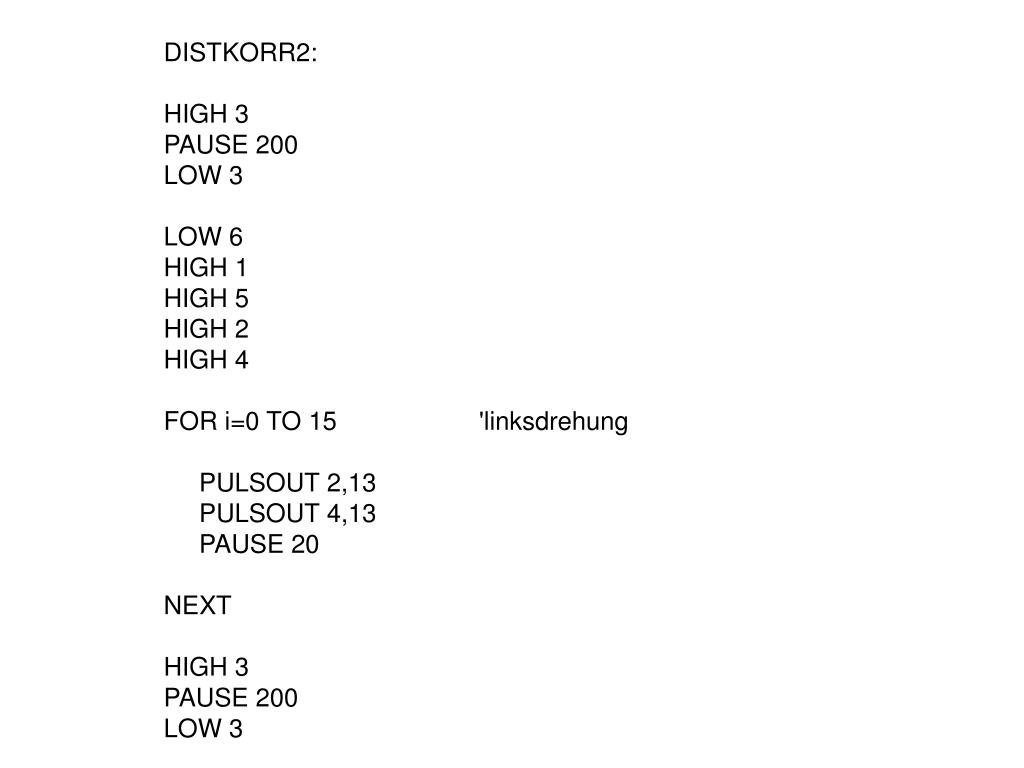 DISTKORR2:

HIGH 3
PAUSE 200
LOW 3

LOW 6
HIGH 1
HIGH 5
HIGH 2
HIGH 4

FOR i=0 TO 15 'linksdrehung

PULSOUT 2,13
PULSOUT 4,13
PAUSE 20

NEXT

HIGH 3
PAUSE 200
LOW 3